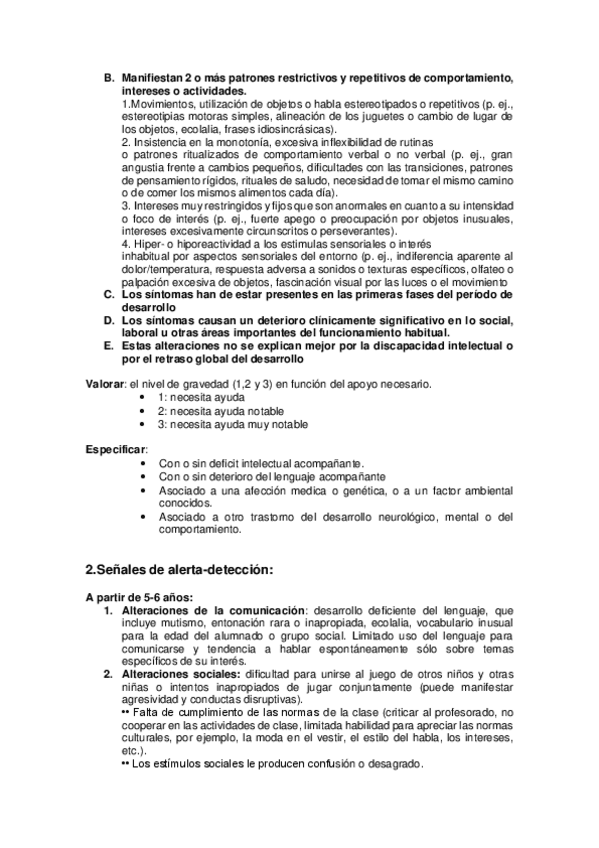 B. Manifiestan 2 o más patrones restrictivos y repetitivos de comportamiento, intereses o actividades.
1.Movimientos, utilización de objetos o habla estereotipados o repetitivos (p. ej., estereotipias motoras simples, alineación de los juguetes o cambio de lugar de los objetos, ecolalia, frases idiosincrásicas).
2. Insistencia en la monotonía, excesiva inflexibilidad de rutinas
o patrones ritualizados de comportamiento verbal o no verbal (p. ej., gran angustia frente a cambios pequeños, dificultades con las transiciones, patrones de pensamiento rígidos, rituales de saludo, necesidad de tomar el mismo camino o de comer los mismos alimentos cada día).
3. Intereses muy restringidos y fijos que son anormales en cuanto a su intensidad o foco de interés (p. ej., fuerte apego o preocupación por objetos inusuales, intereses excesivamente circunscritos o perseverantes).
4. Hiper- o hiporeactividad a los estimulas sensoriales o interés
inhabitual por aspectos sensoriales del entorno (p. ej., indiferencia aparente al dolor/temperatura, respuesta adversa a sonidos o texturas específicos, olfateo o palpación excesiva de objetos, fascinación visual por las luces o el movimiento
C. Los síntomas han de estar presentes en las primeras fases del período de desarrollo
D. Los síntomas causan un deterioro clínicamente significativo en lo social, laboral u otras áreas importantes del funcionamiento habitual.
E. Estas alteraciones no se explican mejor por la discapacidad intelectual o por el retraso global del desarrollo

Valorar: el nivel de gravedad (1,2 y 3) en función del apoyo necesario.
• 1: necesita ayuda
• 2: necesita ayuda notable
• 3: necesita ayuda muy notable

Especificar:
• Con o sin deficit intelectual acompañante.
• Con o sin deterioro del lenguaje acompañante
• Asociado a una afección medica o genética, o a un factor ambiental conocidos.
• Asociado a otro trastorno del desarrollo neurológico, mental o del comportamiento.

2.Señales de alerta-detección:

A partir de 5-6 años:
1. Alteraciones de la comunicación: desarrollo deficiente del lenguaje, que incluye mutismo, entonación rara o inapropiada, ecolalia, vocabulario inusual para la edad del alumnado o grupo social. Limitado uso del lenguaje para comunicarse y tendencia a hablar espontáneamente sólo sobre temas específicos de su interés.
2. Alteraciones sociales: dificultad para unirse al juego de otros niños y otras niñas o intentos inapropiados de jugar conjuntamente (puede manifestar agresividad y conductas disruptivas).
•• Falta de cumplimiento de las normas de la clase (criticar al profesorado, no cooperar en las actividades de clase, limitada habilidad para apreciar las normas culturales, por ejemplo, la moda en el vestir, el estilo del habla, los intereses, etc.).
•• Los estímulos sociales le producen confusión o desagrado.